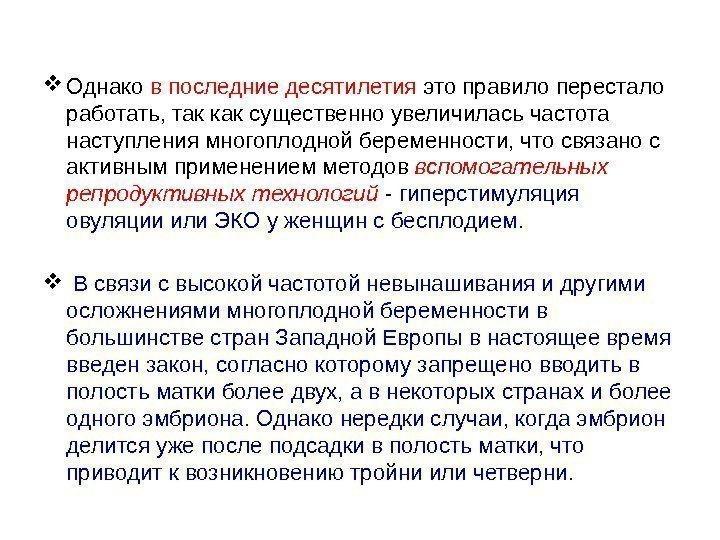 ❖ Однако в последние десятилетия это правило перестало работать, так как существенно увеличилась частота наступления многоплодной беременности, что связано с активным применением методов вспомогательных репродуктивных технологий - гиперстимуляция овуляции или ЭКО у женщин с бесплодием.

❖ В связи с высокой частотой невынашивания и другими осложнениями многоплодной беременности в большинстве стран Западной Европы в настоящее время введен закон, согласно которому запрещено вводить в полость матки более двух, а в некоторых странах и более одного эмбриона. Однако нередки случаи, когда эмбрион делится уже после подсадки в полость матки, что приводит к возникновению тройни или четверни.